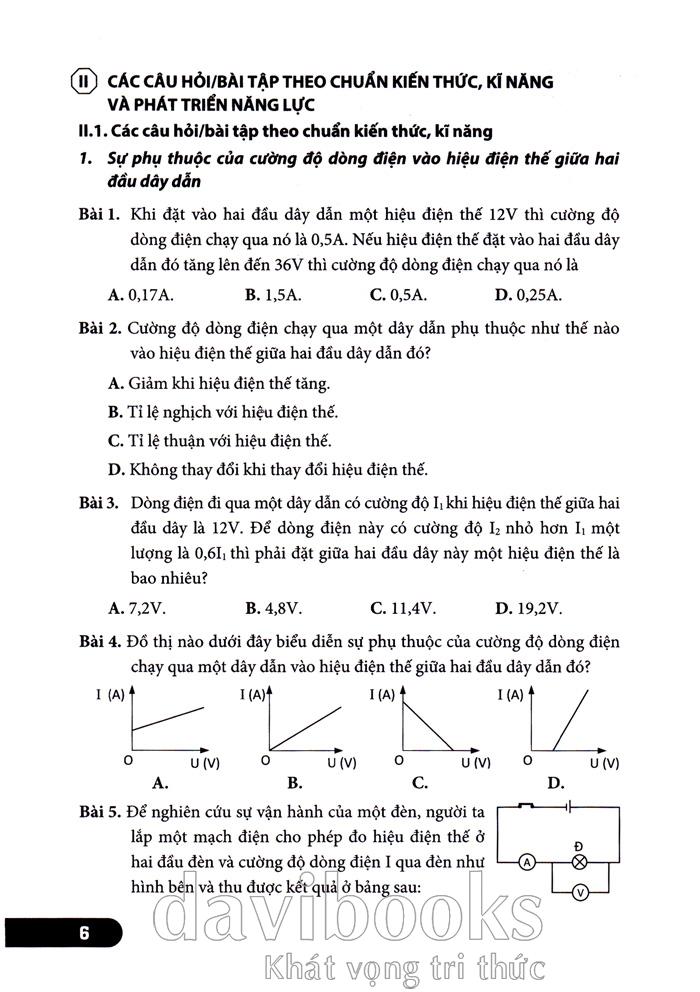 II CÁC CÂU HỎI/BÀI TẬP THEO CHUẨN KIẾN THỨC, KĨ NĂNG VÀ PHÁT TRIỂN NĂNG LỰC

II.1. Các câu hỏi/bài tập theo chuẩn kiến thức, kĩ năng

1. Sự phụ thuộc của cường độ dòng điện vào hiệu điện thế giữa hai đầu dây dẫn

Bài 1. Khi đặt vào hai đầu dây dẫn một hiệu điện thế 12V thì cường độ dòng điện chạy qua nó là 0,5A. Nếu hiệu điện thế đặt vào hai đầu dây dẫn đó tăng lên đến 36V thì cường độ dòng điện chạy qua nó là

A. 0,17A. B. 1,5A. C. 0,5A. D. 0,25A.

Bài 2. Cường độ dòng điện chạy qua một dây dẫn phụ thuộc như thế nào vào hiệu điện thế giữa hai đầu dây dẫn đó?

A. Giảm khi hiệu điện thế tăng.

B. Tỉ lệ nghịch với hiệu điện thế.

C. Tỉ lệ thuận với hiệu điện thế.

D. Không thay đổi khi thay đổi hiệu điện thế.

Bài 3. Dòng điện đi qua một dây dẫn có cường độ $I_1$ khi hiệu điện thế giữa hai đầu dây là 12V. Để dòng điện này có cường độ $I_2$ nhỏ hơn $I_1$ một lượng là $0,6I_1$ thì phải đặt giữa hai đầu dây này một hiệu điện thế là bao nhiêu?

A. 7,2V. B. 4,8V. C. 11,4V. D. 19,2V.

Bài 4. Đồ thị nào dưới đây biểu diễn sự phụ thuộc của cường độ dòng điện chạy qua một dây dẫn vào hiệu điện thế giữa hai đầu dây dẫn đó?

I (A) O U (V) A.
I (A) O U (V) B.
I (A) O U (V) C.
I (A) O U (V) D.

Bài 5. Để nghiên cứu sự vận hành của một đèn, người ta lắp một mạch điện cho phép đo hiệu điện thế ở hai đầu đèn và cường độ dòng điện I qua đèn như hình bên và thu được kết quả ở bảng sau:

Đ A V

6

davibooks
Khát vọng tri thức